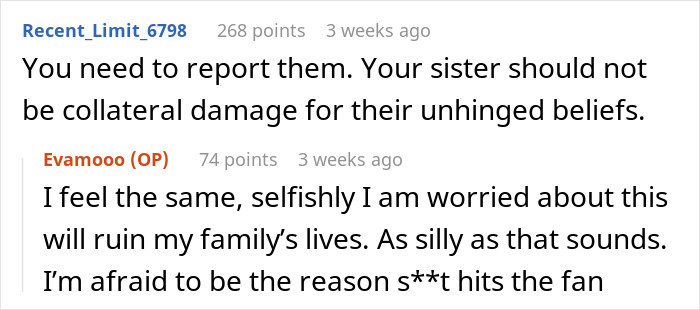 Recent_Limit_6798 268 points 3 weeks ago
You need to report them. Your sister should not be collateral damage for their unhinged beliefs.

Evamooo (OP) 74 points 3 weeks ago
I feel the same, selfishly I am worried about this will ruin my family's lives. As silly as that sounds. I'm afraid to be the reason s**t hits the fan